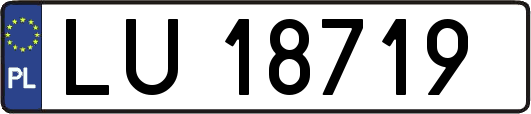 PL

LU 18719